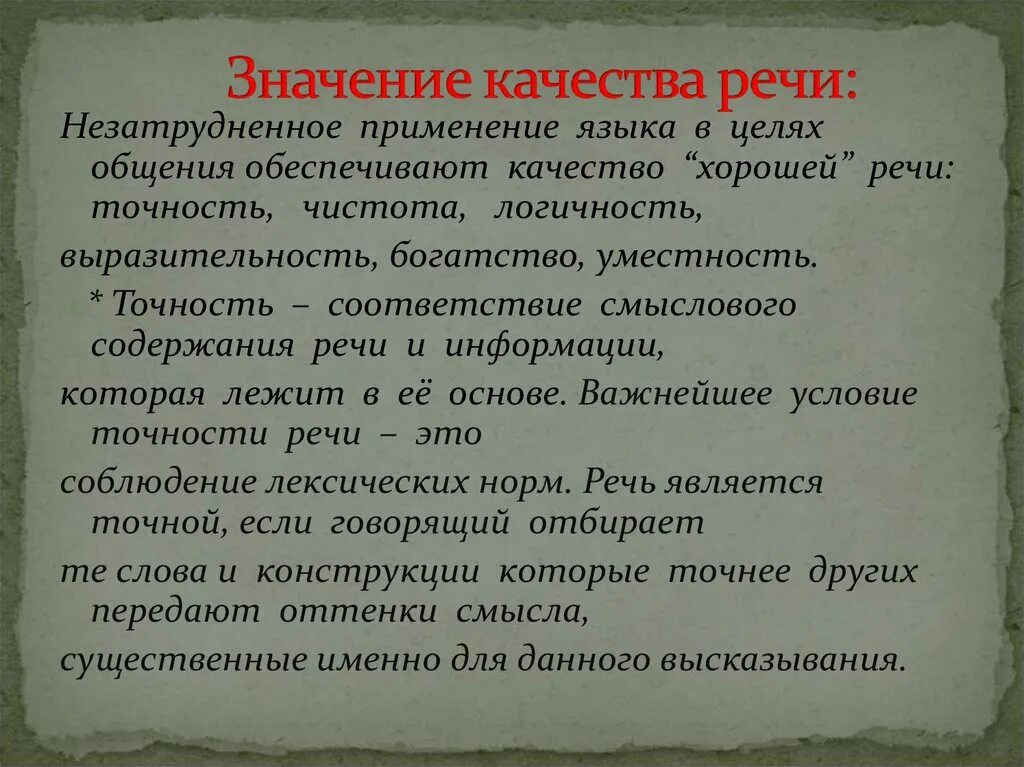 Значение качества речи:

Незатрудненное применение языка в целях общения обеспечивают качество “хорошей” речи: точность, чистота, логичность,

выразительность, богатство, уместность.

* Точность – соответствие смыслового содержания речи и информации,

которая лежит в её основе. Важнейшее условие точности речи – это

соблюдение лексических норм. Речь является точной, если говорящий отбирает

те слова и конструкции которые точнее других передают оттенки смысла,

существенные именно для данного высказывания.